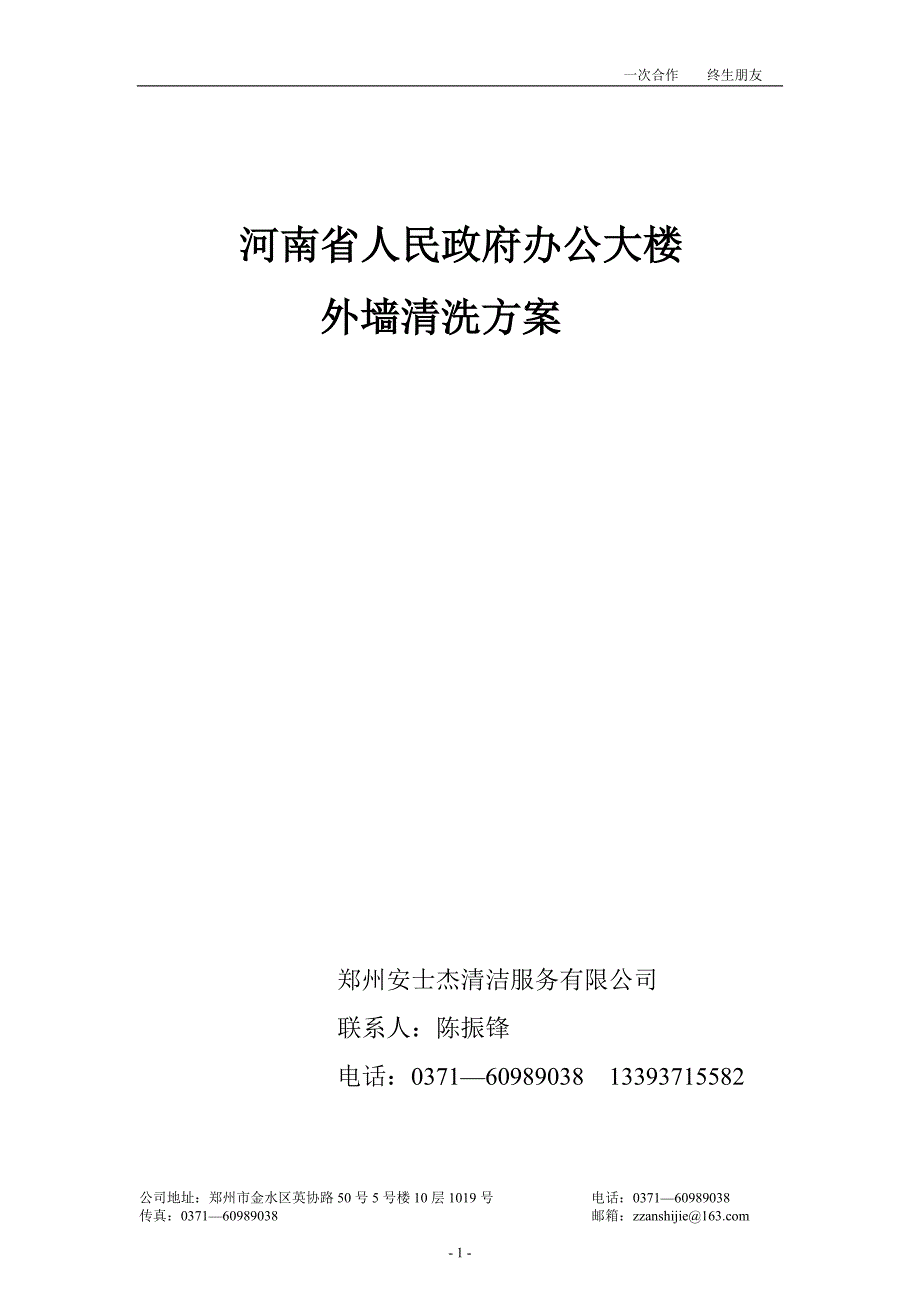 一次合作　　终生朋友

河南省人民政府办公大楼
外墙清洗方案

郑州安士杰清洁服务有限公司
联系人：陈振锋
电话：0371—60989038　13393715582

公司地址：郑州市金水区英协路 50 号 5 号楼 10 层 1019 号　　电话：0371—60989038
传真：0371—60989038　　邮箱：zzanshijie@163.com

- 1 -